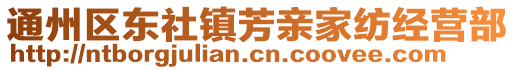 通州区东社镇芳亲家纺经营部
http://ntborgjulian.cn.coovee.com